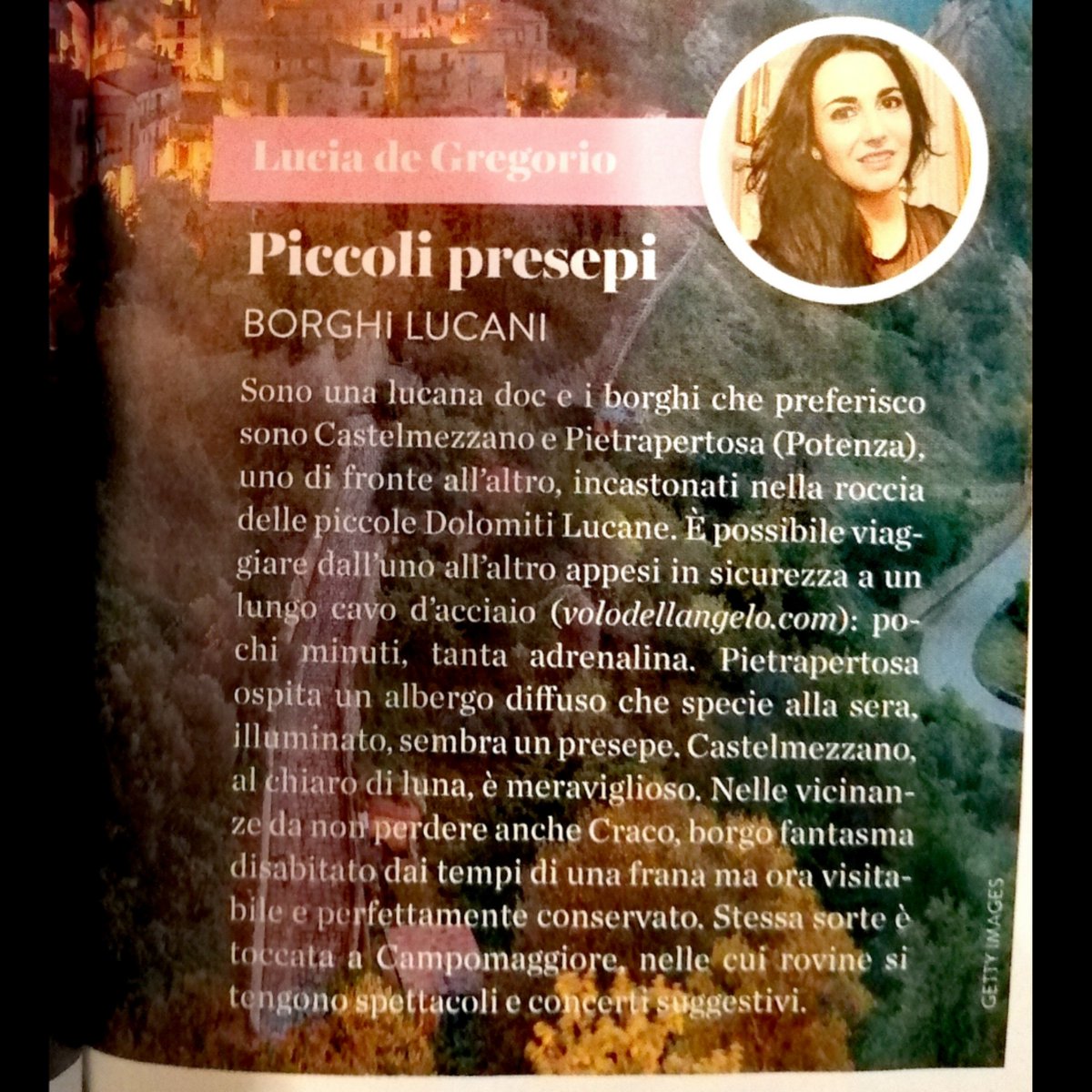 Lucia de Gregorio

Piccoli presepi

BORGHI LUCANI

Sono una lucana doc e i borghi che preferisco sono Castelmezzano e Pietrapertosa (Potenza), uno di fronte all'altro, incastonati nella roccia delle piccole Dolomiti Lucane. È possibile viaggiare dall'uno all'altro appesi in sicurezza a un lungo cavo d'acciaio (volodellangelo.com): pochi minuti, tanta adrenalina. Pietrapertosa ospita un albergo diffuso che specie alla sera, illuminato, sembra un presepe. Castelmezzano, al chiaro di luna, è meraviglioso. Nelle vicinanze da non perdere anche Craco, borgo fantasma disabitato dai tempi di una frana ma ora visitabile e perfettamente conservato. Stessa sorte è toccata a Campomaggiore, nelle cui rovine si tengono spettacoli e concerti suggestivi.

GETTY IMAGES